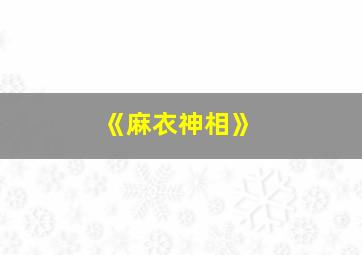 《麻衣神相》